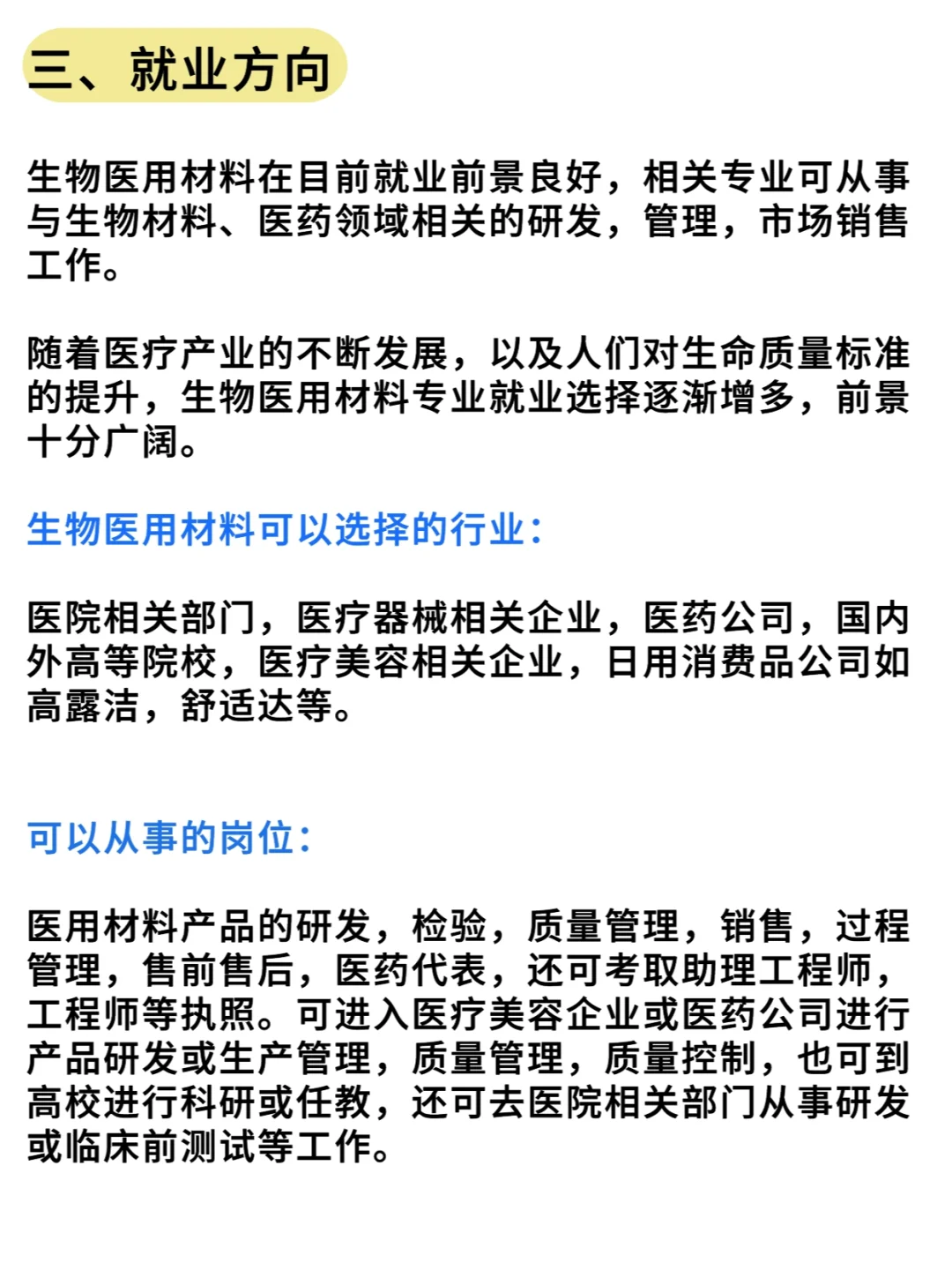 三、就业方向

生物医用材料在目前就业前景良好，相关专业可从事与生物材料、医药领域相关的研发，管理，市场销售工作。

随着医疗产业的不断发展，以及人们对生命质量标准的提升，生物医用材料专业就业选择逐渐增多，前景十分广阔。

生物医用材料可以选择的行业：

医院相关部门，医疗器械相关企业，医药公司，国内外高等院校，医疗美容相关企业，日用消费品公司如高露洁，舒适达等。

可以从事的岗位：

医用材料产品的研发，检验，质量管理，销售，过程管理，售前售后，医药代表，还可考取助理工程师，工程师等执照。可进入医疗美容企业或医药公司进行产品研发或生产管理，质量管理，质量控制，也可到高校进行科研或任教，还可去医院相关部门从事研发或临床前测试等工作。